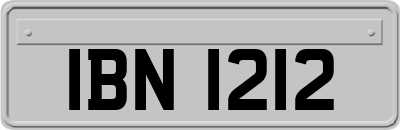 IBN 1212